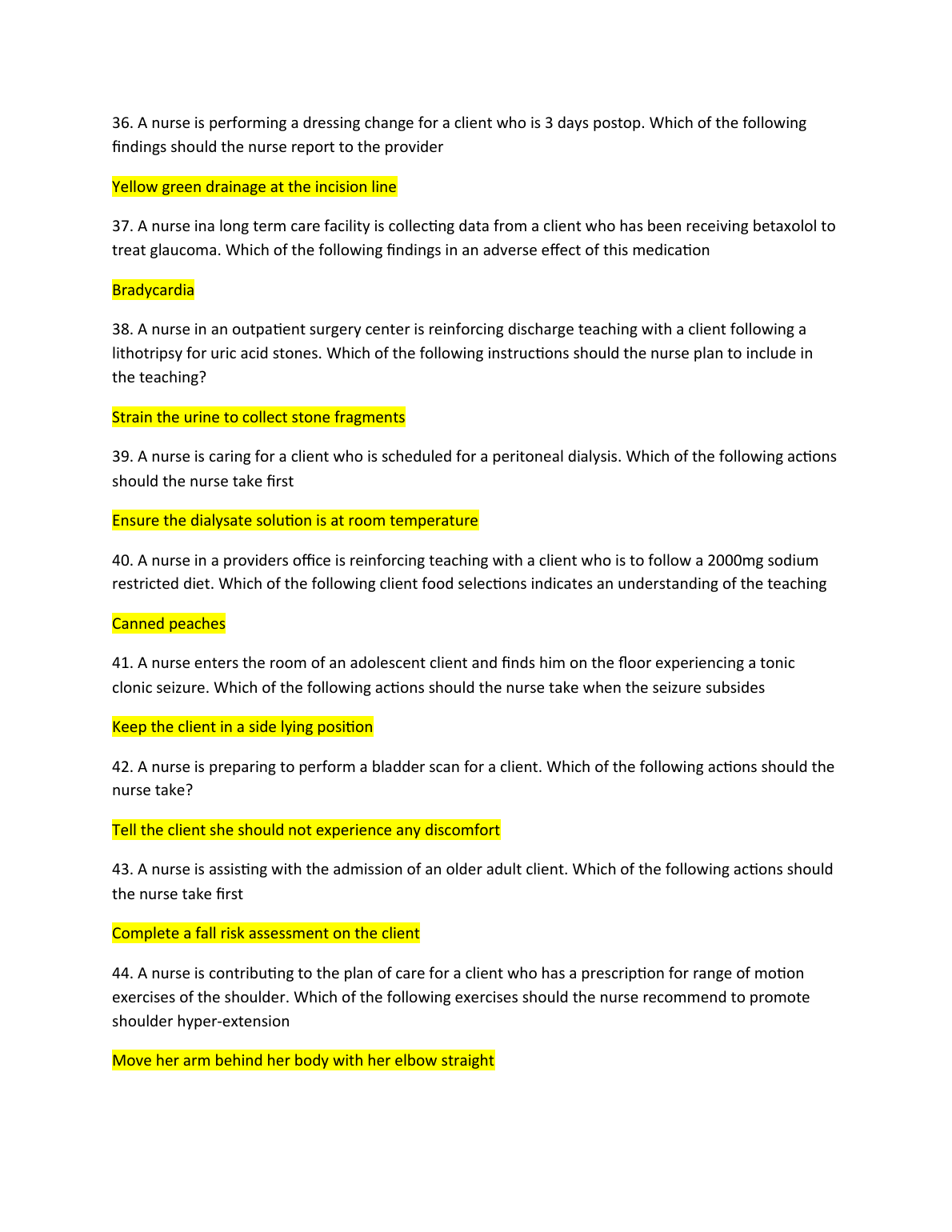 36. A nurse is performing a dressing change for a client who is 3 days postop. Which of the following findings should the nurse report to the provider

Yellow green drainage at the incision line

37. A nurse ina long term care facility is collecting data from a client who has been receiving betaxolol to treat glaucoma. Which of the following findings in an adverse effect of this medication

Bradycardia

38. A nurse in an outpatient surgery center is reinforcing discharge teaching with a client following a lithotripsy for uric acid stones. Which of the following instructions should the nurse plan to include in the teaching?

Strain the urine to collect stone fragments

39. A nurse is caring for a client who is scheduled for a peritoneal dialysis. Which of the following actions should the nurse take first

Ensure the dialysate solution is at room temperature

40. A nurse in a providers office is reinforcing teaching with a client who is to follow a 2000mg sodium restricted diet. Which of the following client food selections indicates an understanding of the teaching

Canned peaches

41. A nurse enters the room of an adolescent client and finds him on the floor experiencing a tonic clonic seizure. Which of the following actions should the nurse take when the seizure subsides

Keep the client in a side lying position

42. A nurse is preparing to perform a bladder scan for a client. Which of the following actions should the nurse take?

Tell the client she should not experience any discomfort

43. A nurse is assisting with the admission of an older adult client. Which of the following actions should the nurse take first

Complete a fall risk assessment on the client

44. A nurse is contributing to the plan of care for a client who has a prescription for range of motion exercises of the shoulder. Which of the following exercises should the nurse recommend to promote shoulder hyper-extension

Move her arm behind her body with her elbow straight